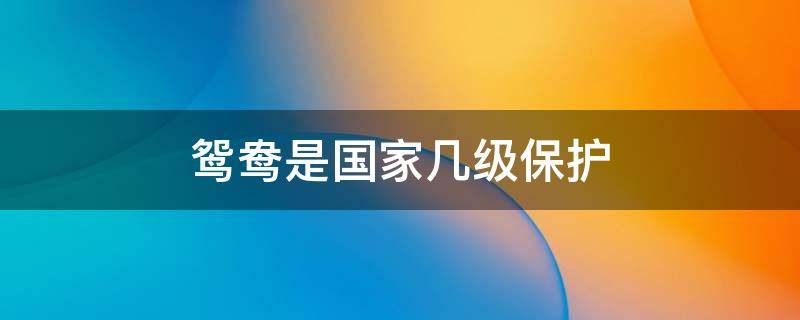 鸳鸯是国家几级保护